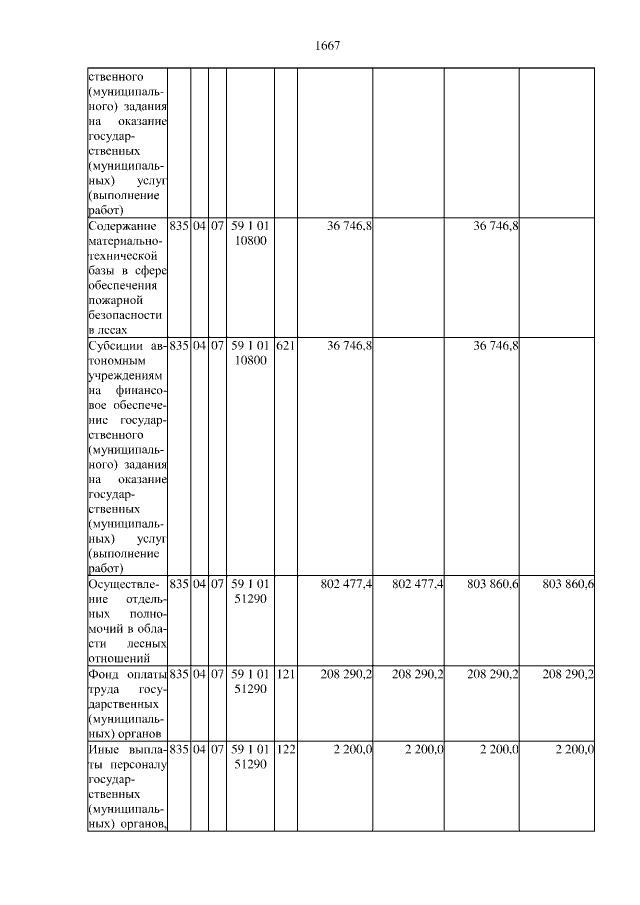 1667

| | | | | | | | | | |
|---|---|---|---|---|---|---|---|---|---|
| ственного (муниципального) задания на оказание государственных (муниципальных) услуг (выполнение работ) | | | | | | | | | |
| Содержание материально-технической базы в сфере обеспечения пожарной безопасности в лесах | 835 | 04 | 07 | 59 1 01 10800 | | 36 746,8 | | 36 746,8 | |
| Субсидии автономным учреждениям на финансовое обеспечение государственного (муниципального) задания на оказание государственных (муниципальных) услуг (выполнение работ) | 835 | 04 | 07 | 59 1 01 10800 | 621 | 36 746,8 | | 36 746,8 | |
| Осуществление отдельных полномочий в области лесных отношений | 835 | 04 | 07 | 59 1 01 51290 | | 802 477,4 | 802 477,4 | 803 860,6 | 803 860,6 |
| Фонд оплаты труда государственных (муниципальных) органов | 835 | 04 | 07 | 59 1 01 51290 | 121 | 208 290,2 | 208 290,2 | 208 290,2 | 208 290,2 |
| Иные выплаты персоналу государственных (муниципальных) органов, | 835 | 04 | 07 | 59 1 01 51290 | 122 | 2 200,0 | 2 200,0 | 2 200,0 | 2 200,0 |